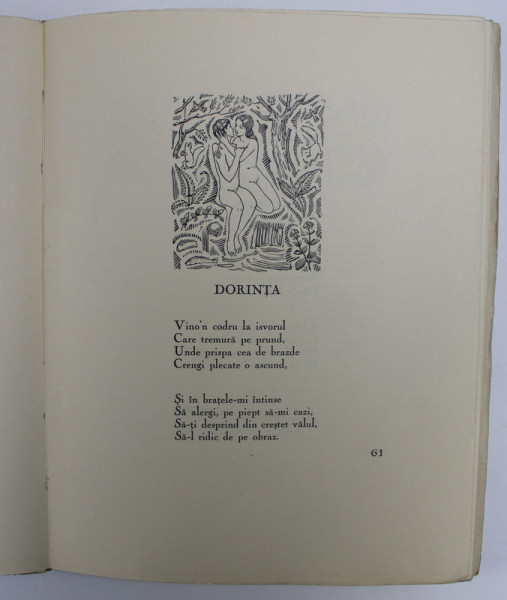 DORINȚA

Vino'n codru la isvorul
Care tremură pe prund,
Unde prispa cea de brazde
Crengi plecate o ascund,

Și în brațele-mi întinse
Să alergi, pe piept să-mi cazi,
Să-ți desprind din creștet vălul,
Să-l ridic de pe obraz.

61